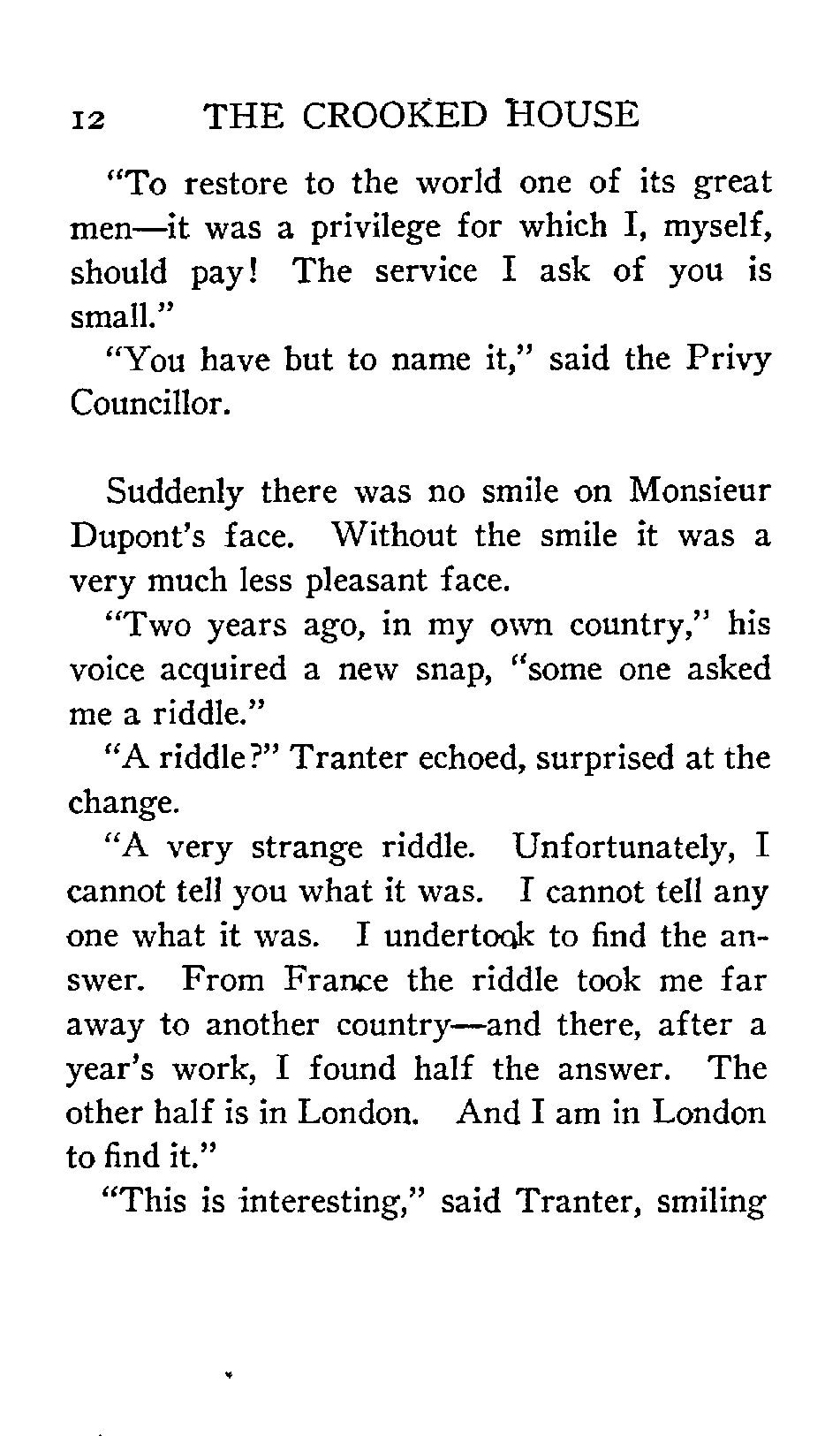 12 THE CROOKED HOUSE

"To restore to the world one of its great men—it was a privilege for which I, myself, should pay! The service I ask of you is small."

"You have but to name it," said the Privy Councillor.

Suddenly there was no smile on Monsieur Dupont's face. Without the smile it was a very much less pleasant face.

"Two years ago, in my own country," his voice acquired a new snap, "some one asked me a riddle."

"A riddle?" Tranter echoed, surprised at the change.

"A very strange riddle. Unfortunately, I cannot tell you what it was. I cannot tell any one what it was. I undertook to find the answer. From France the riddle took me far away to another country—and there, after a year's work, I found half the answer. The other half is in London. And I am in London to find it."

"This is interesting," said Tranter, smiling